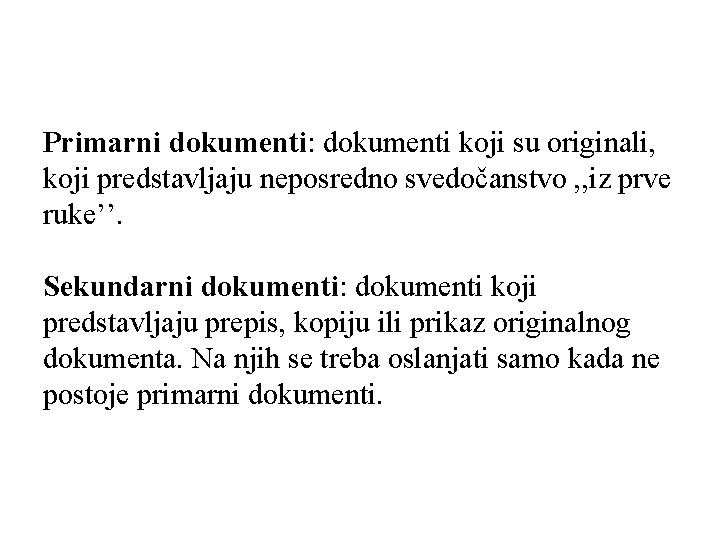 Primarni dokumenti: dokumenti koji su originali, koji predstavljaju neposredno svedočanstvo ,,iz prve ruke''.

Sekundarni dokumenti: dokumenti koji predstavljaju prepis, kopiju ili prikaz originalnog dokumenta. Na njih se treba oslanjati samo kada ne postoje primarni dokumenti.